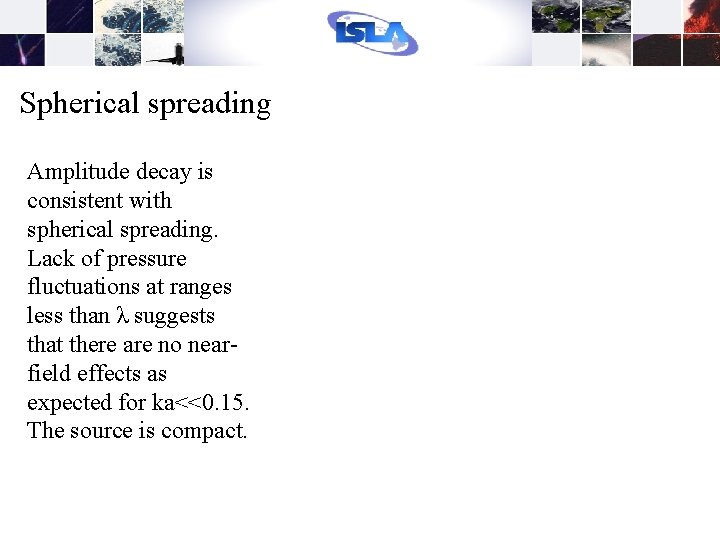 ISLA

Spherical spreading

Amplitude decay is consistent with spherical spreading. Lack of pressure fluctuations at ranges less than $\lambda$ suggests that there are no near-field effects as expected for ka<<0.15. The source is compact.